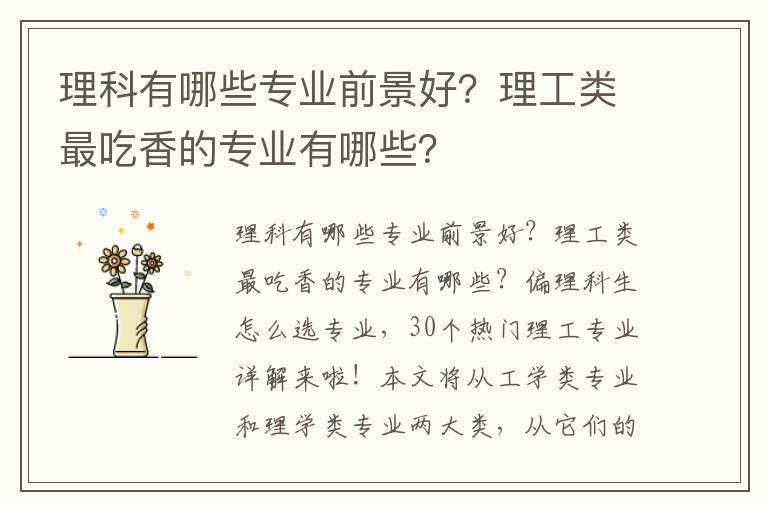 理科有哪些专业前景好？理工类最吃香的专业有哪些？

理科有哪些专业前景好？理工类最吃香的专业有哪些？偏理科生怎么选专业，30个热门理工专业详解来啦！本文将从工学类专业和理学类专业两大类，从它们的